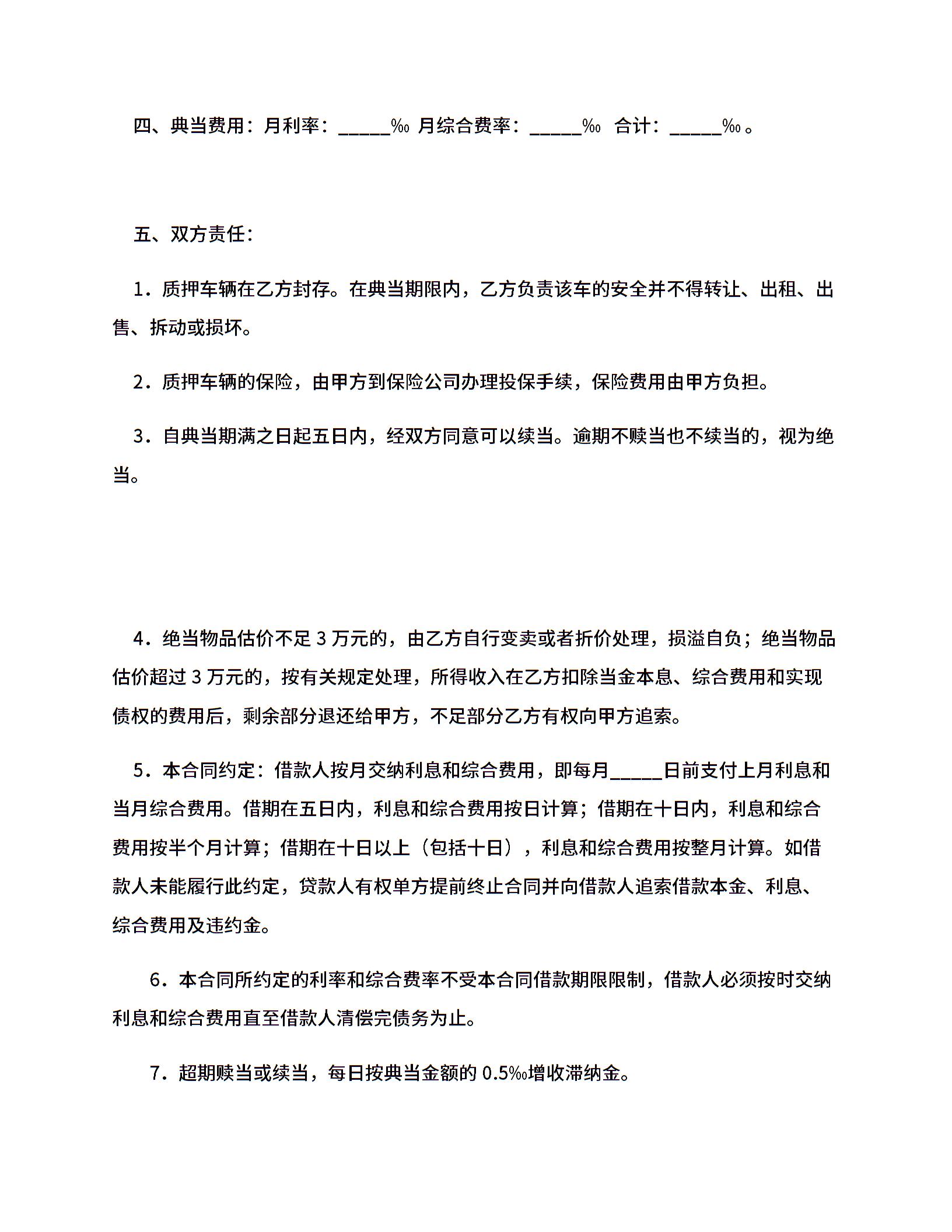 四、典当费用：月利率：_____‰ 月综合费率：_____‰ 合计：_____‰。

五、双方责任：

1．质押车辆在乙方封存。在典当期限内，乙方负责该车的安全并不得转让、出租、出售、拆动或损坏。

2．质押车辆的保险，由甲方到保险公司办理投保手续，保险费用由甲方负担。

3．自典当期满之日起五日内，经双方同意可以续当。逾期不赎当也不续当的，视为绝当。

4．绝当物品估价不足 3 万元的，由乙方自行变卖或者折价处理，损溢自负；绝当物品估价超过 3 万元的，按有关规定处理，所得收入在乙方扣除当金本息、综合费用和实现债权的费用后，剩余部分退还给甲方，不足部分乙方有权向甲方追索。

5．本合同约定：借款人按月交纳利息和综合费用，即每月_____日前支付上月利息和当月综合费用。借期在五日内，利息和综合费用按日计算；借期在十日内，利息和综合费用按半个月计算；借期在十日以上（包括十日），利息和综合费用按整月计算。如借款人未能履行此约定，贷款人有权单方提前终止合同并向借款人追索借款本金、利息、综合费用及违约金。

6．本合同所约定的利率和综合费率不受本合同借款期限限制，借款人必须按时交纳利息和综合费用直至借款人清偿完债务为止。

7．超期赎当或续当，每日按典当金额的 0.5‰增收滞纳金。